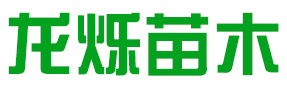 龙烁苗木